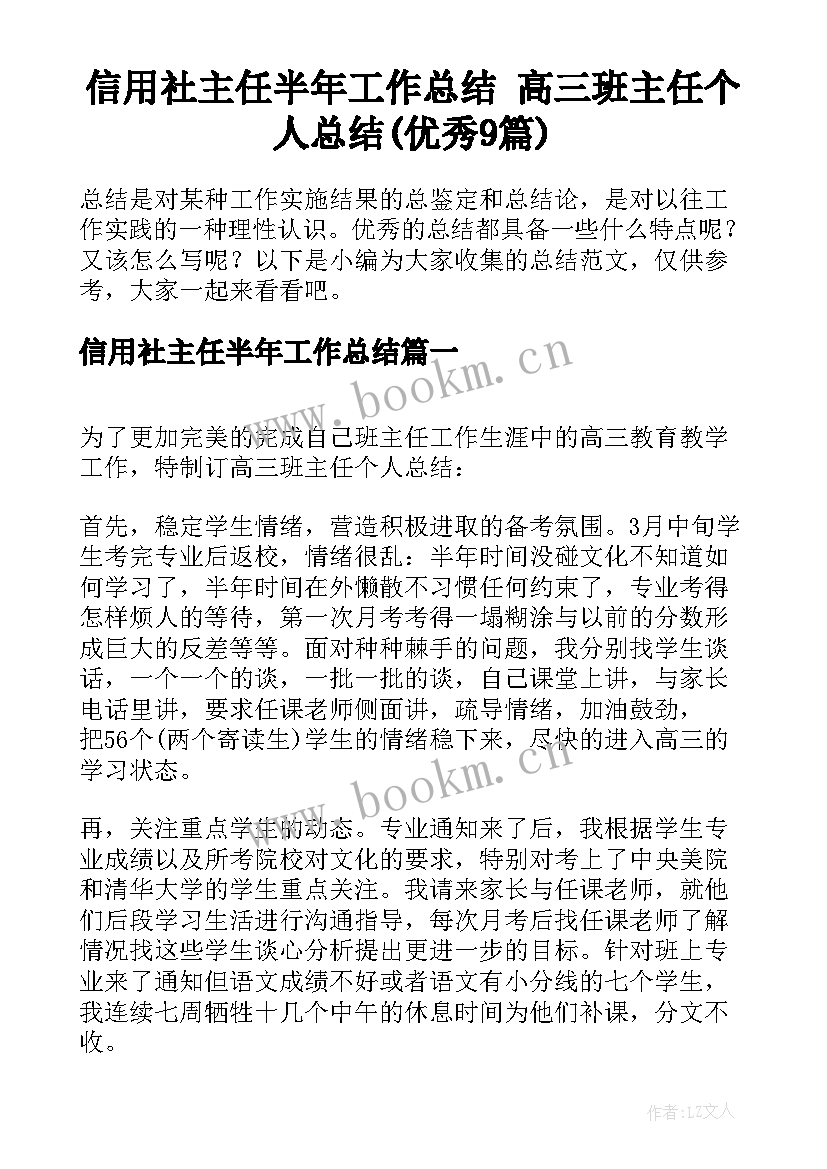 信用社主任半年工作总结 高三班主任个人总结(优秀9篇)

总结是对某种工作实施结果的总鉴定和总结论，是对以往工作实践的一种理性认识。优秀的总结都具备一些什么特点呢？又该怎么写呢？以下是小编为大家收集的总结范文，仅供参考，大家一起来看看吧。

信用社主任半年工作总结篇一

www.bookm.cn

为了更加完美的完成自己班主任工作生涯中的高三教育教学工作，特制订高三班主任个人总结：

首先，稳定学生情绪，营造积极进取的备考氛围。3月中旬学生考完专业后返校，情绪很乱：半年时间没碰文化不知道如何学习了，半年时间在外懒散不习惯任何约束了，专业考得怎样烦人的等待，第一次月考考得一塌糊涂与以前的分数形成巨大的反差等等。面对种种棘手的问题，我分别找学生谈话，一个一个的谈，一批一批的谈，自己课堂上讲，与家长电话里讲，要求任课老师侧面讲，疏导情绪，加油鼓劲，把56个(两个寄读生)学生的情绪稳下来，尽快的进入高三的学习状态。

www.bookm.cn

再，关注重点学生的动态。专业通知来了后，我根据学生专业成绩以及所考院校对文化的要求，特别对考上了中央美院和清华大学的学生重点关注。我请来家长与任课老师，就他们后段学习生活进行沟通指导，每次月考后找任课老师了解情况找这些学生谈心分析提出更进一步的目标。针对班上专业来了通知但语文成绩不好或者语文有小分线的七个学生，我连续七周牺牲十几个中午的休息时间为他们补课，分文不收。

作者：LZ文人